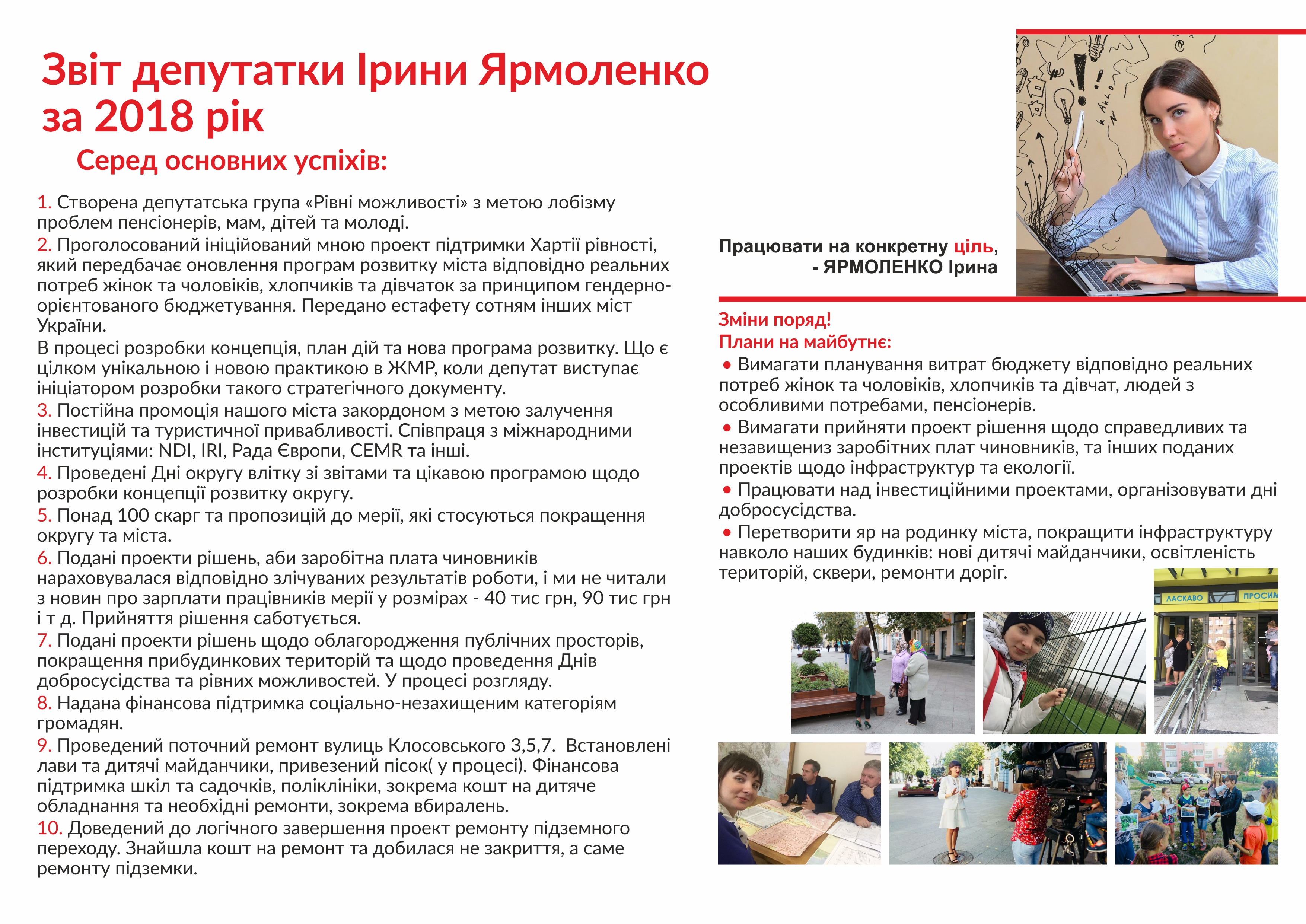 Звіт депутатки Ірини Ярмоленко за 2018 рік

Серед основних успіхів:

1. Створена депутатська група «Рівні можливості» з метою лобізму проблем пенсіонерів, мам, дітей та молоді.
2. Проголосований ініційований мною проект підтримки Хартії рівності, який передбачає оновлення програм розвитку міста відповідно реальних потреб жінок та чоловіків, хлопчиків та дівчаток за принципом гендерно-орієнтованого бюджетування. Передано естафету сотням інших міст України.
В процесі розробки концепція, план дій та нова програма розвитку. Що є цілком унікальною і новою практикою в ЖМР, коли депутат виступає ініціатором розробки такого стратегічного документу.
3. Постійна промоція нашого міста закордоном з метою залучення інвестицій та туристичної привабливості. Співпраця з міжнародними інституціями: NDI, IRI, Рада Європи, CEMR та інші.
4. Проведені Дні округу влітку зі звітами та цікавою програмою щодо розробки концепції розвитку округу.
5. Понад 100 скарг та пропозицій до мерії, які стосуються покращення округу та міста.
6. Подані проекти рішень, аби заробітна плата чиновників нараховувалася відповідно злічуваних результатів роботи, і ми не читали з новин про зарплати працівників мерії у розмірах - 40 тис грн, 90 тис грн і т д. Прийняття рішення саботується.
7. Подані проекти рішень щодо облагородження публічних просторів, покращення прибудинкових територій та щодо проведення Днів добросусідства та рівних можливостей. У процесі розгляду.
8. Надана фінансова підтримка соціально-незахищеним категоріям громадян.
9. Проведений поточний ремонт вулиць Клосовського 3,5,7. Встановлені лави та дитячі майданчики, привезений пісок( у процесі). Фінансова підтримка шкіл та садочків, поліклініки, зокрема кошт на дитяче обладнання та необхідні ремонти, зокрема вбиралень.
10. Доведений до логічного завершення проект ремонту підземного переходу. Знайшла кошт на ремонт та добилася не закриття, а саме ремонту підземки.

Працювати на конкретну ціль,
- ЯРМОЛЕНКО Ірина

Зміни поряд!
Плани на майбутнє:
• Вимагати планування витрат бюджету відповідно реальних потреб жінок та чоловіків, хлопчиків та дівчат, людей з особливими потребами, пенсіонерів.
• Вимагати прийняти проект рішення щодо справедливих та незавищениз заробітних плат чиновників, та інших поданих проектів щодо інфраструктур та екології.
• Працювати над інвестиційними проектами, організовувати дні добросусідства.
• Перетворити яр на родинку міста, покращити інфраструктуру навколо наших будинків: нові дитячі майданчики, освітленість територій, сквери, ремонти доріг.

ЛАСКАВО ПРОСИМ